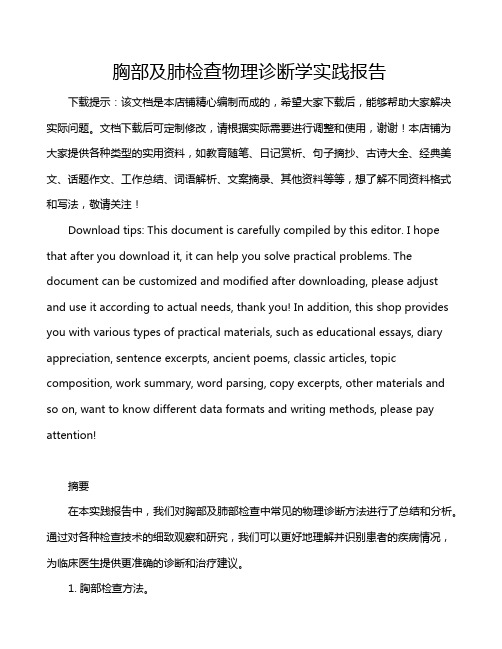 胸部及肺检查物理诊断学实践报告

下载提示：该文档是本店铺精心编制而成的，希望大家下载后，能够帮助大家解决实际问题。文档下载后可定制修改，请根据实际需要进行调整和使用，谢谢！本店铺为大家提供各种类型的实用资料，如教育随笔、日记赏析、句子摘抄、古诗大全、经典美文、话题作文、工作总结、词语解析、文案摘录、其他资料等等，想了解不同资料格式和写法，敬请关注！

Download tips: This document is carefully compiled by this editor. I hope that after you download it, it can help you solve practical problems. The document can be customized and modified after downloading, please adjust and use it according to actual needs, thank you! In addition, this shop provides you with various types of practical materials, such as educational essays, diary appreciation, sentence excerpts, ancient poems, classic articles, topic composition, work summary, word parsing, copy excerpts, other materials and so on, want to know different data formats and writing methods, please pay attention!

摘要

在本实践报告中，我们对胸部及肺部检查中常见的物理诊断方法进行了总结和分析。通过对各种检查技术的细致观察和研究，我们可以更好地理解并识别患者的疾病情况，为临床医生提供更准确的诊断和治疗建议。

1. 胸部检查方法。